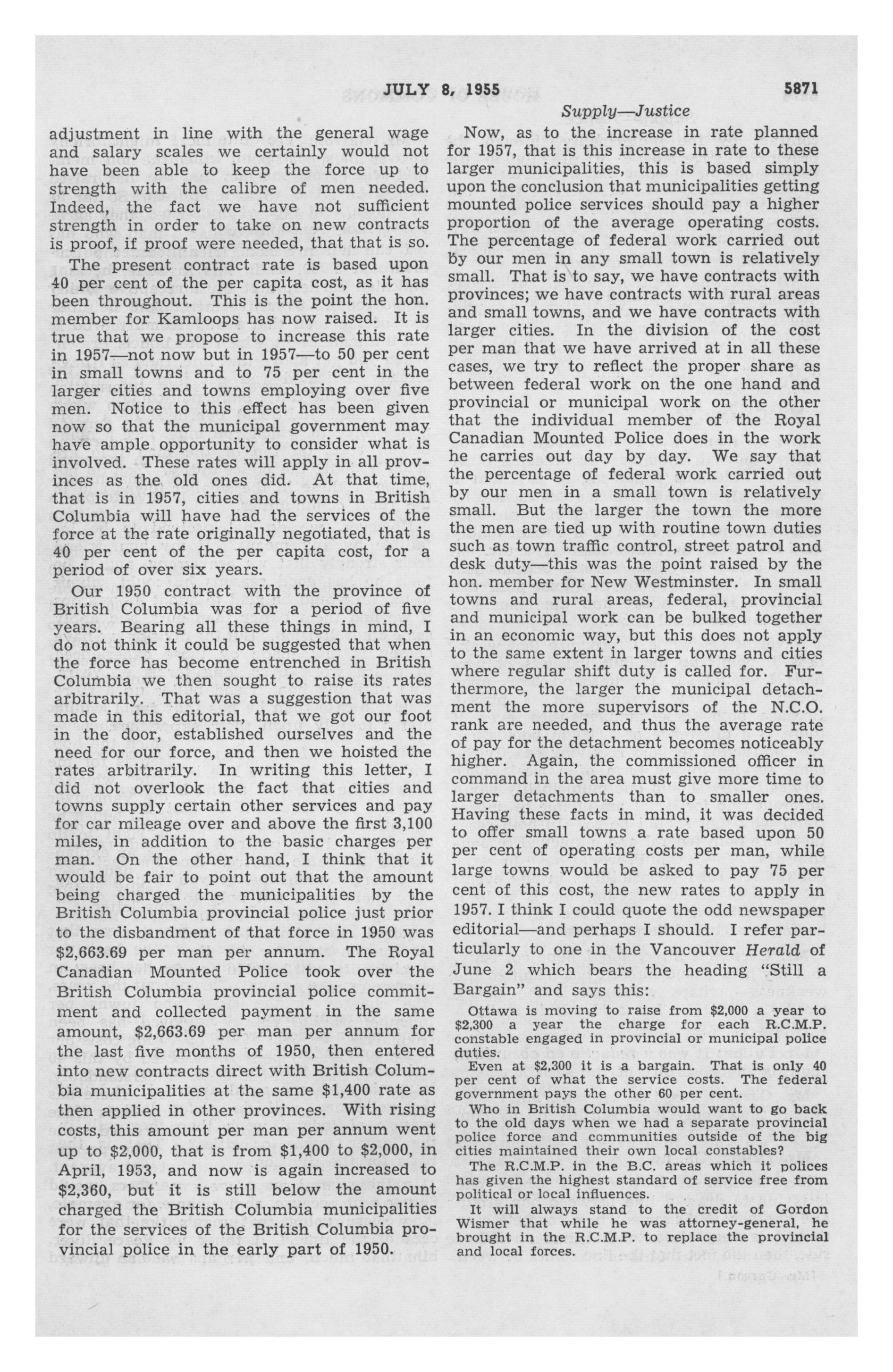 JULY 8, 1955 5871

Supply—Justice

adjustment in line with the general wage and salary scales we certainly would not have been able to keep the force up to strength with the calibre of men needed. Indeed, the fact we have not sufficient strength in order to take on new contracts is proof, if proof were needed, that that is so.

The present contract rate is based upon 40 per cent of the per capita cost, as it has been throughout. This is the point the hon. member for Kamloops has now raised. It is true that we propose to increase this rate in 1957—not now but in 1957—to 50 per cent in small towns and to 75 per cent in the larger cities and towns employing over five men. Notice to this effect has been given now so that the municipal government may have ample opportunity to consider what is involved. These rates will apply in all provinces as the old ones did. At that time, that is in 1957, cities and towns in British Columbia will have had the services of the force at the rate originally negotiated, that is 40 per cent of the per capita cost, for a period of over six years.

Our 1950 contract with the province of British Columbia was for a period of five years. Bearing all these things in mind, I do not think it could be suggested that when the force has become entrenched in British Columbia we then sought to raise its rates arbitrarily. That was a suggestion that was made in this editorial, that we got our foot in the door, established ourselves and the need for our force, and then we hoisted the rates arbitrarily. In writing this letter, I did not overlook the fact that cities and towns supply certain other services and pay for car mileage over and above the first 3,100 miles, in addition to the basic charges per man. On the other hand, I think that it would be fair to point out that the amount being charged the municipalities by the British Columbia provincial police just prior to the disbandment of that force in 1950 was $2,663.69 per man per annum. The Royal Canadian Mounted Police took over the British Columbia provincial police commitment and collected payment in the same amount, $2,663.69 per man per annum for the last five months of 1950, then entered into new contracts direct with British Columbia municipalities at the same $1,400 rate as then applied in other provinces. With rising costs, this amount per man per annum went up to $2,000, that is from $1,400 to $2,000, in April, 1953, and now is again increased to $2,360, but it is still below the amount charged the British Columbia municipalities for the services of the British Columbia provincial police in the early part of 1950.

Now, as to the increase in rate planned for 1957, that is this increase in rate to these larger municipalities, this is based simply upon the conclusion that municipalities getting mounted police services should pay a higher proportion of the average operating costs. The percentage of federal work carried out by our men in any small town is relatively small. That is to say, we have contracts with provinces; we have contracts with rural areas and small towns, and we have contracts with larger cities. In the division of the cost per man that we have arrived at in all these cases, we try to reflect the proper share as between federal work on the one hand and provincial or municipal work on the other that the individual member of the Royal Canadian Mounted Police does in the work he carries out day by day. We say that the percentage of federal work carried out by our men in a small town is relatively small. But the larger the town the more the men are tied up with routine town duties such as town traffic control, street patrol and desk duty—this was the point raised by the hon. member for New Westminster. In small towns and rural areas, federal, provincial and municipal work can be bulked together in an economic way, but this does not apply to the same extent in larger towns and cities where regular shift duty is called for. Furthermore, the larger the municipal detachment the more supervisors of the N.C.O. rank are needed, and thus the average rate of pay for the detachment becomes noticeably higher. Again, the commissioned officer in command in the area must give more time to larger detachments than to smaller ones. Having these facts in mind, it was decided to offer small towns a rate based upon 50 per cent of operating costs per man, while large towns would be asked to pay 75 per cent of this cost, the new rates to apply in 1957. I think I could quote the odd newspaper editorial—and perhaps I should. I refer particularly to one in the Vancouver Herald of June 2 which bears the heading "Still a Bargain" and says this:

Ottawa is moving to raise from $2,000 a year to $2,300 a year the charge for each R.C.M.P. constable engaged in provincial or municipal police duties.

Even at $2,300 it is a bargain. That is only 40 per cent of what the service costs. The federal government pays the other 60 per cent.

Who in British Columbia would want to go back to the old days when we had a separate provincial police force and communities outside of the big cities maintained their own local constables?

The R.C.M.P. in the B.C. areas which it polices has given the highest standard of service free from political or local influences.

It will always stand to the credit of Gordon Wismer that while he was attorney-general, he brought in the R.C.M.P. to replace the provincial and local forces.